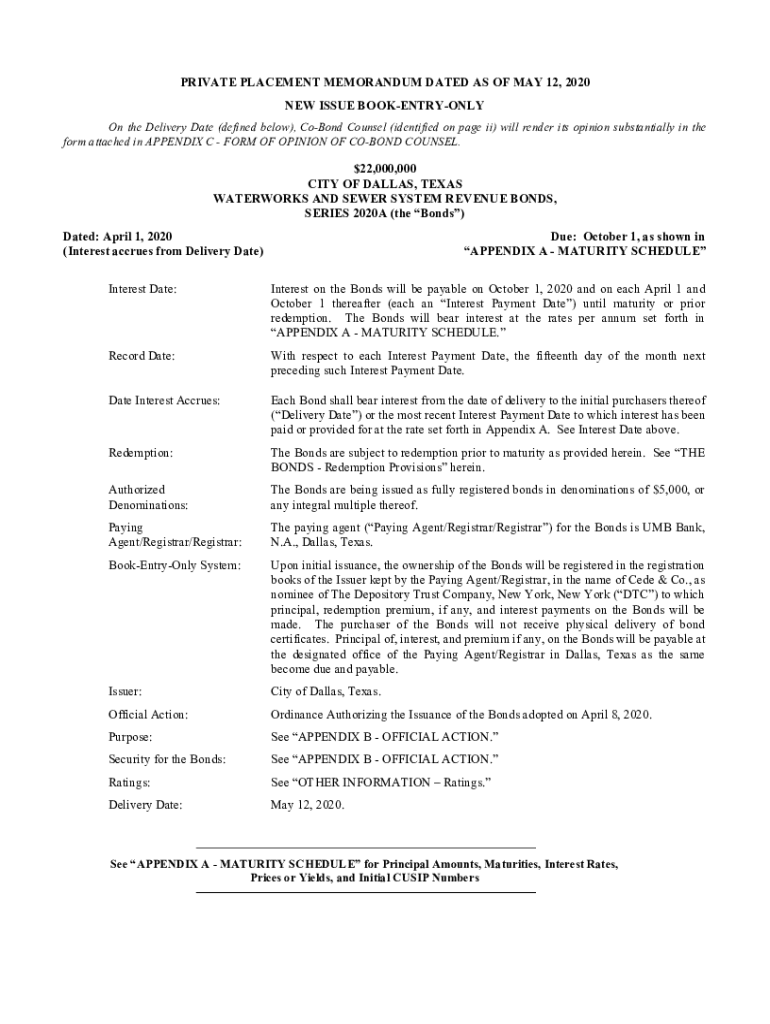 PRIVATE PLACEMENT MEMORANDUM DATED AS OF MAY 12, 2020

NEW ISSUE BOOK-ENTRY-ONLY

On the Delivery Date (defined below), Co-Bond Counsel (identified on page ii) will render its opinion substantially in the form attached in APPENDIX C - FORM OF OPINION OF CO-BOND COUNSEL.

$22,000,000
CITY OF DALLAS, TEXAS
WATERWORKS AND SEWER SYSTEM REVENUE BONDS,
SERIES 2020A (the "Bonds")

Dated: April 1, 2020
(Interest accrues from Delivery Date)

Due: October 1, as shown in
"APPENDIX A - MATURITY SCHEDULE"

Interest Date: Interest on the Bonds will be payable on October 1, 2020 and on each April 1 and October 1 thereafter (each an "Interest Payment Date") until maturity or prior redemption. The Bonds will bear interest at the rates per annum set forth in "APPENDIX A - MATURITY SCHEDULE."

Record Date: With respect to each Interest Payment Date, the fifteenth day of the month next preceding such Interest Payment Date.

Date Interest Accrues: Each Bond shall bear interest from the date of delivery to the initial purchasers thereof ("Delivery Date") or the most recent Interest Payment Date to which interest has been paid or provided for at the rate set forth in Appendix A. See Interest Date above.

Redemption: The Bonds are subject to redemption prior to maturity as provided herein. See "THE BONDS - Redemption Provisions" herein.

Authorized Denominations: The Bonds are being issued as fully registered bonds in denominations of $5,000, or any integral multiple thereof.

Paying Agent/Registrar/Registrar: The paying agent ("Paying Agent/Registrar/Registrar") for the Bonds is UMB Bank, N.A., Dallas, Texas.

Book-Entry-Only System: Upon initial issuance, the ownership of the Bonds will be registered in the registration books of the Issuer kept by the Paying Agent/Registrar, in the name of Cede & Co., as nominee of The Depository Trust Company, New York, New York ("DTC") to which principal, redemption premium, if any, and interest payments on the Bonds will be made. The purchaser of the Bonds will not receive physical delivery of bond certificates. Principal of, interest, and premium if any, on the Bonds will be payable at the designated office of the Paying Agent/Registrar in Dallas, Texas as the same become due and payable.

Issuer: City of Dallas, Texas.

Official Action: Ordinance Authorizing the Issuance of the Bonds adopted on April 8, 2020.

Purpose: See "APPENDIX B - OFFICIAL ACTION."

Security for the Bonds: See "APPENDIX B - OFFICIAL ACTION."

Ratings: See "OTHER INFORMATION – Ratings."

Delivery Date: May 12, 2020.

See "APPENDIX A - MATURITY SCHEDULE" for Principal Amounts, Maturities, Interest Rates, Prices or Yields, and Initial CUSIP Numbers